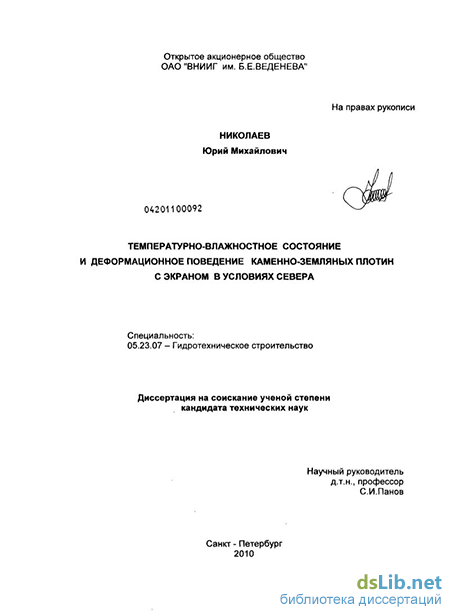 Открытое акционерное общество
ОАО "ВНИИГ им. Б.Е.ВЕДЕНЕВА"

На правах рукописи

НИКОЛАЕВ
Юрий Михайлович

04201100092

ТЕМПЕРАТУРНО-ВЛАЖНОСТНОЕ СОСТОЯНИЕ
И ДЕФОРМАЦИОННОЕ ПОВЕДЕНИЕ КАМЕННО-ЗЕМЛЯНЫХ ПЛОТИН
С ЭКРАНОМ В УСЛОВИЯХ СЕВЕРА

Специальность:
05.23.07 – Гидротехническое строительство

Диссертация на соискание ученой степени
кандидата технических наук

Научный руководитель
д.т.н., профессор
С.И.Панов

Санкт - Петербург
2010

dsLib.net
библиотека диссертаций